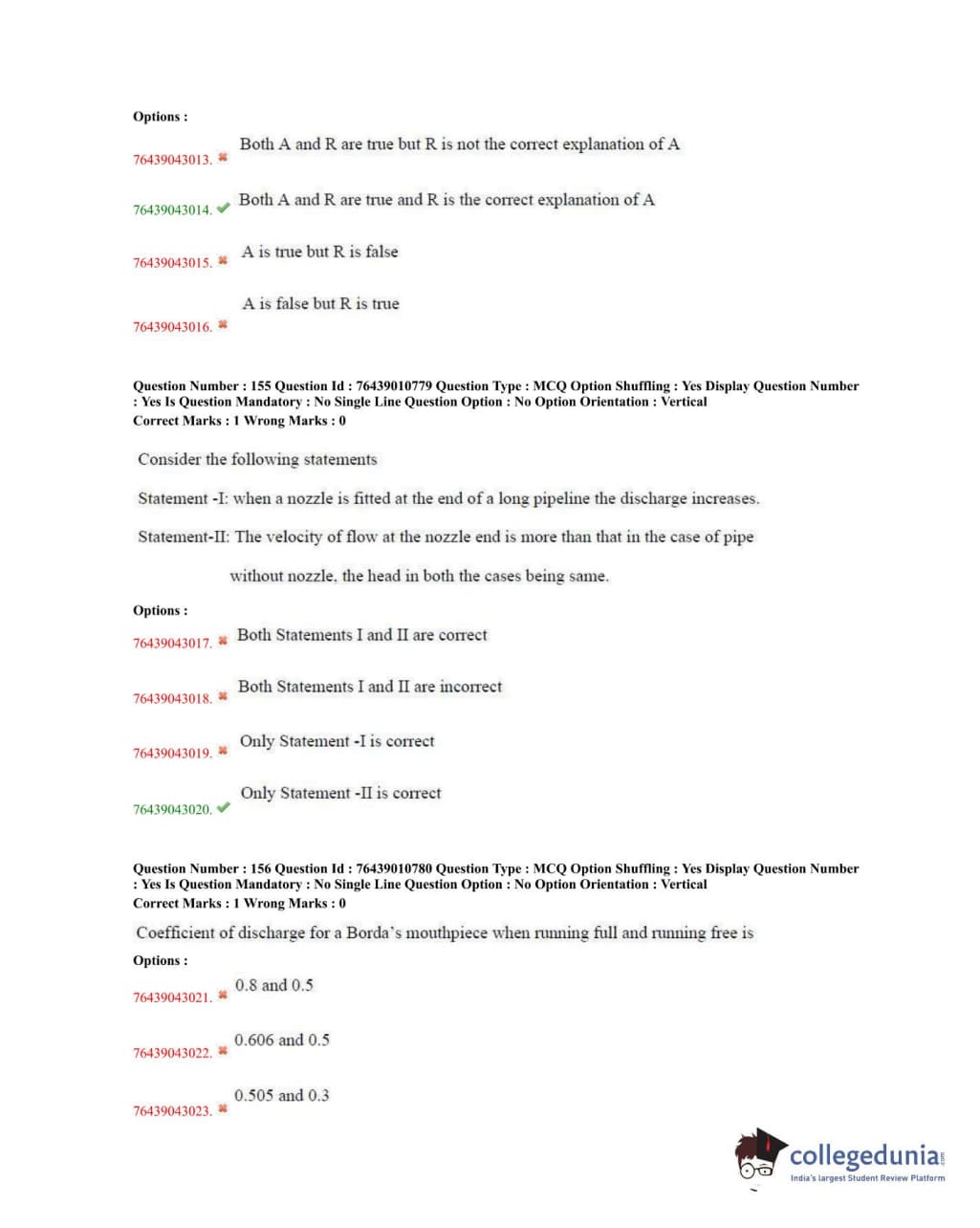 Options :

76439043013. ✖ Both A and R are true but R is not the correct explanation of A

76439043014. ✔ Both A and R are true and R is the correct explanation of A

76439043015. ✖ A is true but R is false

76439043016. ✖ A is false but R is true

Question Number : 155 Question Id : 76439010779 Question Type : MCQ Option Shuffling : Yes Display Question Number : Yes Is Question Mandatory : No Single Line Question Option : No Option Orientation : Vertical
Correct Marks : 1 Wrong Marks : 0

Consider the following statements

Statement -I: when a nozzle is fitted at the end of a long pipeline the discharge increases.

Statement-II: The velocity of flow at the nozzle end is more than that in the case of pipe without nozzle, the head in both the cases being same.

Options :

76439043017. ✖ Both Statements I and II are correct

76439043018. ✖ Both Statements I and II are incorrect

76439043019. ✖ Only Statement -I is correct

76439043020. ✔ Only Statement -II is correct

Question Number : 156 Question Id : 76439010780 Question Type : MCQ Option Shuffling : Yes Display Question Number : Yes Is Question Mandatory : No Single Line Question Option : No Option Orientation : Vertical
Correct Marks : 1 Wrong Marks : 0

Coefficient of discharge for a Borda's mouthpiece when running full and running free is

Options :

76439043021. ✖ 0.8 and 0.5

76439043022. ✖ 0.606 and 0.5

76439043023. ✖ 0.505 and 0.3

collegedunia.com
India's largest Student Review Platform